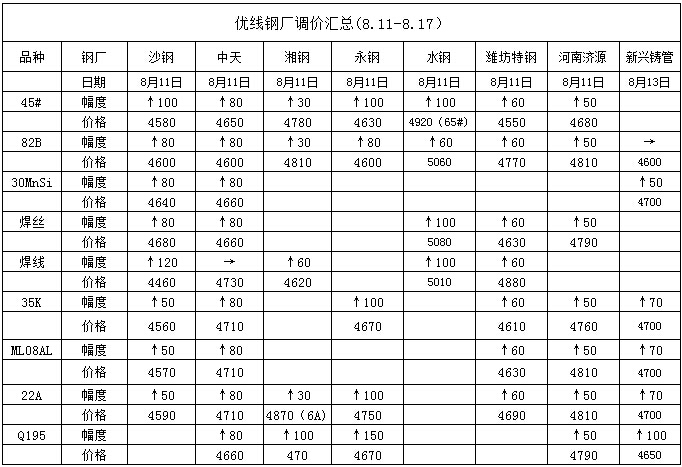 优线钢厂调价汇总(8.11-8.17)

| 品种 | 钢厂 | 沙钢 | 中天 | 湘钢 | 永钢 | 水钢 | 潍坊特钢 | 河南济源 | 新兴铸管 |
|---|---|---|---|---|---|---|---|---|---|
| | 日期 | 8月11日 | 8月11日 | 8月11日 | 8月11日 | 8月11日 | 8月11日 | 8月11日 | 8月13日 |
| 45# | 幅度 | ↑100 | ↑80 | ↑30 | ↑100 | ↑100 | ↑60 | ↑50 | |
| | 价格 | 4580 | 4650 | 4780 | 4630 | 4920 (65#) | 4550 | 4680 | |
| 82B | 幅度 | ↑80 | ↑80 | ↑30 | ↑80 | ↑60 | ↑60 | ↑50 | → |
| | 价格 | 4600 | 4600 | 4810 | 4600 | 5060 | 4770 | 4810 | 4600 |
| 30MnSi | 幅度 | ↑80 | ↑80 | | | | | | ↑50 |
| | 价格 | 4640 | 4660 | | | | | | 4700 |
| 焊丝 | 幅度 | ↑80 | ↑80 | | | ↑100 | ↑60 | ↑50 | |
| | 价格 | 4680 | 4660 | | | 5080 | 4630 | 4790 | |
| 焊线 | 幅度 | ↑120 | → | ↑60 | | ↑100 | ↑60 | | |
| | 价格 | 4460 | 4730 | 4620 | | 5010 | 4880 | | |
| 35K | 幅度 | ↑50 | ↑80 | | ↑100 | | ↑60 | ↑50 | ↑70 |
| | 价格 | 4560 | 4710 | | 4670 | | 4610 | 4760 | 4700 |
| ML08AL | 幅度 | ↑50 | ↑80 | | | | ↑60 | ↑50 | ↑70 |
| | 价格 | 4570 | 4710 | | | | 4630 | 4810 | 4700 |
| 22A | 幅度 | ↑50 | ↑80 | ↑30 | ↑100 | | ↑60 | ↑50 | ↑70 |
| | 价格 | 4590 | 4710 | 4870 (6A) | 4750 | | 4690 | 4810 | 4700 |
| Q195 | 幅度 | | ↑80 | ↑100 | ↑150 | | | ↑50 | ↑100 |
| | 价格 | | 4660 | 470 | 4670 | | | 4790 | 4650 |